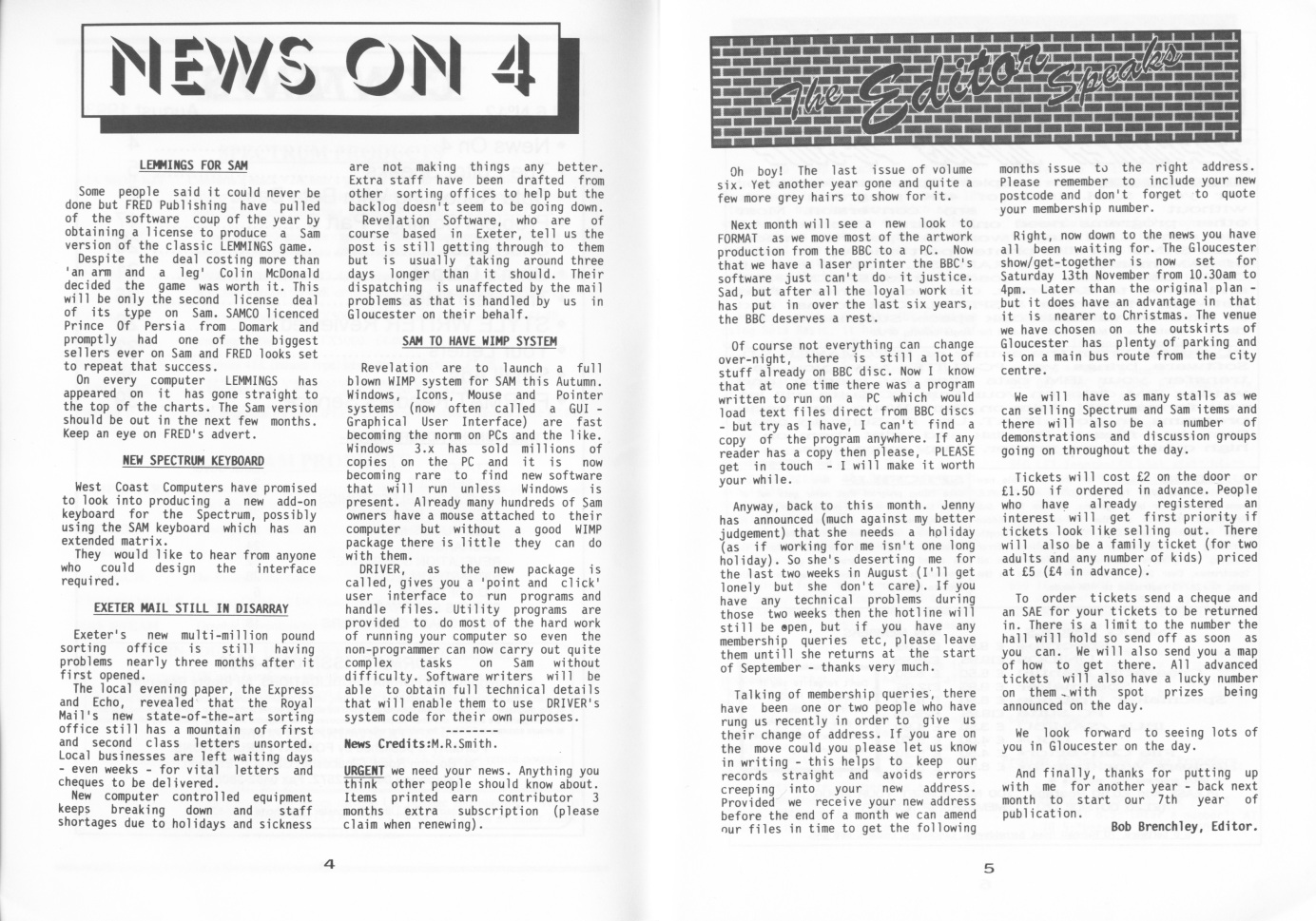 NEWS ON 4

LEMMINGS FOR SAM

Some people said it could never be done but FRED Publishing have pulled of the software coup of the year by obtaining a license to produce a Sam version of the classic LEMMINGS game.
Despite the deal costing more than 'an arm and a leg' Colin McDonald decided the game was worth it. This will be only the second license deal of its type on Sam. SAMCO licenced Prince Of Persia from Domark and promptly had one of the biggest sellers ever on Sam and FRED looks set to repeat that success.
On every computer LEMMINGS has appeared on it has gone straight to the top of the charts. The Sam version should be out in the next few months. Keep an eye on FRED's advert.

NEW SPECTRUM KEYBOARD

West Coast Computers have promised to look into producing a new add-on keyboard for the Spectrum, possibly using the SAM keyboard which has an extended matrix.
They would like to hear from anyone who could design the interface required.

EXETER MAIL STILL IN DISARRAY

Exeter's new multi-million pound sorting office is still having problems nearly three months after it first opened.
The local evening paper, the Express and Echo, revealed that the Royal Mail's new state-of-the-art sorting office still has a mountain of first and second class letters unsorted. Local businesses are left waiting days - even weeks - for vital letters and cheques to be delivered.
New computer controlled equipment keeps breaking down and staff shortages due to holidays and sickness are not making things any better. Extra staff have been drafted from other sorting offices to help but the backlog doesn't seem to be going down.
Revelation Software, who are of course based in Exeter, tell us the post is still getting through to them but is usually taking around three days longer than it should. Their dispatching is unaffected by the mail problems as that is handled by us in Gloucester on their behalf.

SAM TO HAVE WIMP SYSTEM

Revelation are to launch a full blown WIMP system for SAM this Autumn. Windows, Icons, Mouse and Pointer systems (now often called a GUI - Graphical User Interface) are fast becoming the norm on PCs and the like. Windows 3.x has sold millions of copies on the PC and it is now becoming rare to find new software that will run unless Windows is present. Already many hundreds of Sam owners have a mouse attached to their computer but without a good WIMP package there is little they can do with them.
DRIVER, as the new package is called, gives you a 'point and click' user interface to run programs and handle files. Utility programs are provided to do most of the hard work of running your computer so even the non-programmer can now carry out quite complex tasks on Sam without difficulty. Software writers will be able to obtain full technical details that will enable them to use DRIVER's system code for their own purposes.

--------

News Credits:M.R.Smith.

URGENT we need your news. Anything you think other people should know about. Items printed earn contributor 3 months extra subscription (please claim when renewing).

4

The Editor Speaks

Oh boy! The last issue of volume six. Yet another year gone and quite a few more grey hairs to show for it.

Next month will see a new look to FORMAT as we move most of the artwork production from the BBC to a PC. Now that we have a laser printer the BBC's software just can't do it justice. Sad, but after all the loyal work it has put in over the last six years, the BBC deserves a rest.

Of course not everything can change over-night, there is still a lot of stuff already on BBC disc. Now I know that at one time there was a program written to run on a PC which would load text files direct from BBC discs - but try as I have, I can't find a copy of the program anywhere. If any reader has a copy then please, PLEASE get in touch - I will make it worth your while.

Anyway, back to this month. Jenny has announced (much against my better judgement) that she needs a holiday (as if working for me isn't one long holiday). So she's deserting me for the last two weeks in August (I'll get lonely but she don't care). If you have any technical problems during those two weeks then the hotline will still be open, but if you have any membership queries etc, please leave them untill she returns at the start of September - thanks very much.

Talking of membership queries, there have been one or two people who have rung us recently in order to give us their change of address. If you are on the move could you please let us know in writing - this helps to keep our records straight and avoids errors creeping into your new address. Provided we receive your new address before the end of a month we can amend our files in time to get the following months issue to the right address. Please remember to include your new postcode and don't forget to quote your membership number.

Right, now down to the news you have all been waiting for. The Gloucester show/get-together is now set for Saturday 13th November from 10.30am to 4pm. Later than the original plan - but it does have an advantage in that it is nearer to Christmas. The venue we have chosen on the outskirts of Gloucester has plenty of parking and is on a main bus route from the city centre.

We will have as many stalls as we can selling Spectrum and Sam items and there will also be a number of demonstrations and discussion groups going on throughout the day.

Tickets will cost £2 on the door or £1.50 if ordered in advance. People who have already registered an interest will get first priority if tickets look like selling out. There will also be a family ticket (for two adults and any number of kids) priced at £5 (£4 in advance).

To order tickets send a cheque and an SAE for your tickets to be returned in. There is a limit to the number the hall will hold so send off as soon as you can. We will also send you a map of how to get there. All advanced tickets will also have a lucky number on them with spot prizes being announced on the day.

We look forward to seeing lots of you in Gloucester on the day.

And finally, thanks for putting up with me for another year - back next month to start our 7th year of publication.

Bob Brenchley, Editor.

5